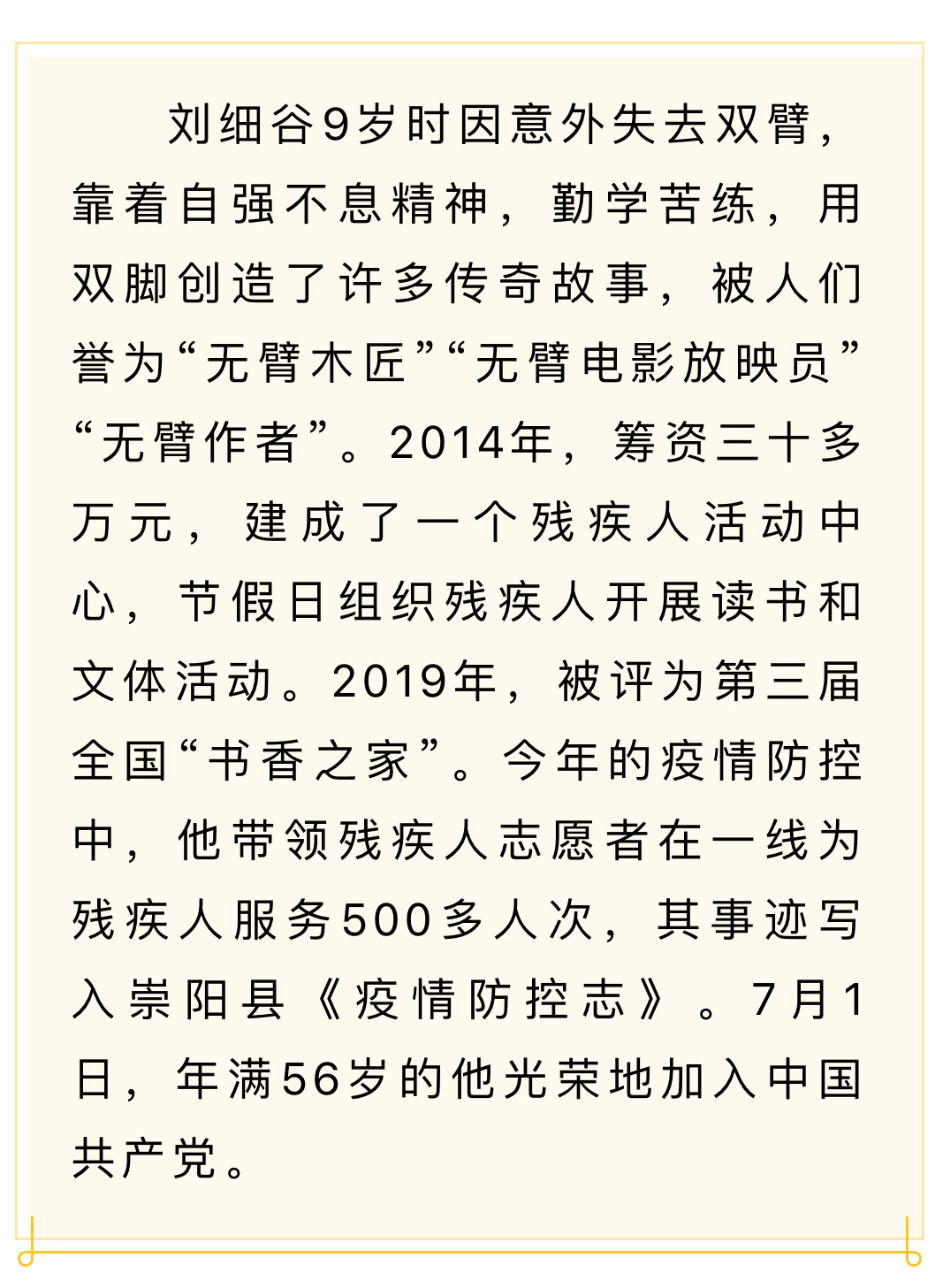 刘细谷9岁时因意外失去双臂，靠着自强不息精神，勤学苦练，用双脚创造了许多传奇故事，被人们誉为“无臂木匠”“无臂电影放映员”“无臂作者”。2014年，筹资三十多万元，建成了一个残疾人活动中心，节假日组织残疾人开展读书和文体活动。2019年，被评为第三届全国“书香之家”。今年的疫情防控中，他带领残疾人志愿者在一线为残疾人服务500多人次，其事迹写入崇阳县《疫情防控志》。7月1日，年满56岁的他光荣地加入中国共产党。